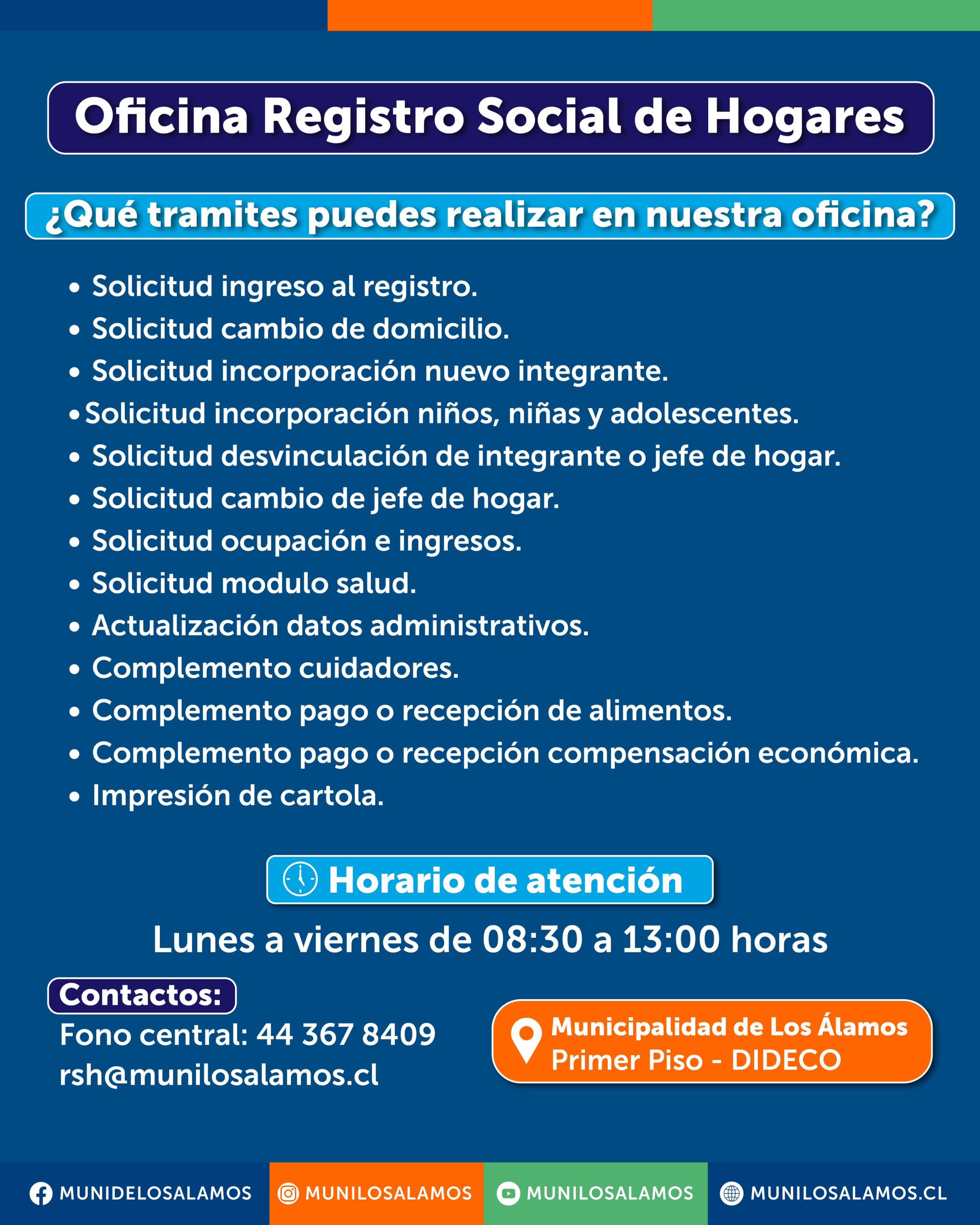 Oficina Registro Social de Hogares

¿Qué tramites puedes realizar en nuestra oficina?

• Solicitud ingreso al registro.
• Solicitud cambio de domicilio.
• Solicitud incorporación nuevo integrante.
• Solicitud incorporación niños, niñas y adolescentes.
• Solicitud desvinculación de integrante o jefe de hogar.
• Solicitud cambio de jefe de hogar.
• Solicitud ocupación e ingresos.
• Solicitud modulo salud.
• Actualización datos administrativos.
• Complemento cuidadores.
• Complemento pago o recepción de alimentos.
• Complemento pago o recepción compensación económica.
• Impresión de cartola.

Horario de atención

Lunes a viernes de 08:30 a 13:00 horas

Contactos:
Fono central: 44 367 8409
rsh@munilosalamos.cl

Municipalidad de Los Álamos
Primer Piso - DIDECO

MUNIDELOSALAMOS MUNILOSALAMOS MUNILOSALAMOS MUNILOSALAMOS.CL